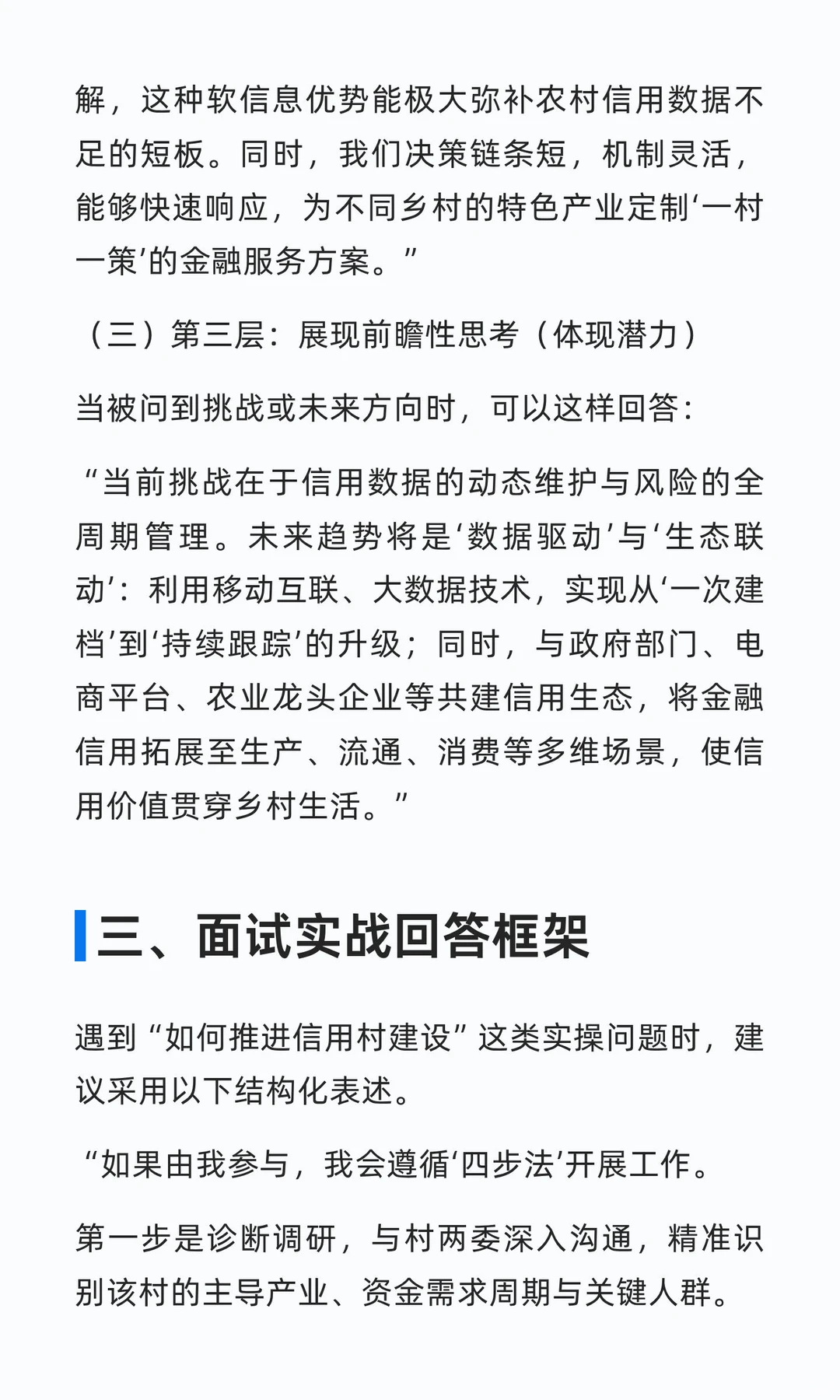 解，这种软信息优势能极大弥补农村信用数据不足的短板。同时，我们决策链条短，机制灵活，能够快速响应，为不同乡村的特色产业定制‘一村一策’的金融服务方案。”

（三）第三层：展现前瞻性思考（体现潜力）

当被问到挑战或未来方向时，可以这样回答：

“当前挑战在于信用数据的动态维护与风险的全周期管理。未来趋势将是‘数据驱动’与‘生态联动’：利用移动互联、大数据技术，实现从‘一次建档’到‘持续跟踪’的升级；同时，与政府部门、电商平台、农业龙头企业等共建信用生态，将金融信用拓展至生产、流通、消费等多维场景，使信用价值贯穿乡村生活。”

三、面试实战回答框架

遇到“如何推进信用村建设”这类实操问题时，建议采用以下结构化表述。

“如果由我参与，我会遵循‘四步法’开展工作。

第一步是诊断调研，与村两委深入沟通，精准识别该村的主导产业、资金需求周期与关键人群。